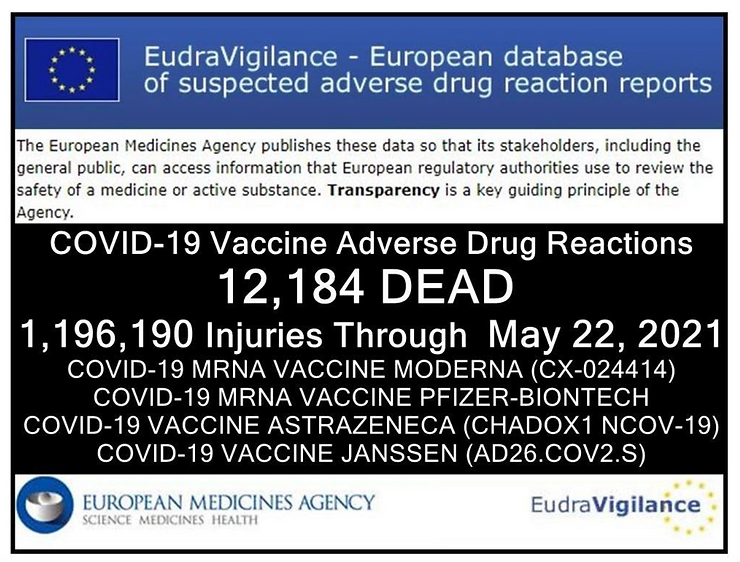 EudraVigilance - European database of suspected adverse drug reaction reports

The European Medicines Agency publishes these data so that its stakeholders, including the general public, can access information that European regulatory authorities use to review the safety of a medicine or active substance. Transparency is a key guiding principle of the Agency.

COVID-19 Vaccine Adverse Drug Reactions

12,184 DEAD

1,196,190 Injuries Through May 22, 2021

COVID-19 MRNA VACCINE MODERNA (CX-024414)
COVID-19 MRNA VACCINE PFIZER-BIONTECH
COVID-19 VACCINE ASTRAZENECA (CHADOX1 NCOV-19)
COVID-19 VACCINE JANSSEN (AD26.COV2.S)

EUROPEAN MEDICINES AGENCY
SCIENCE MEDICINES HEALTH

EudraVigilance